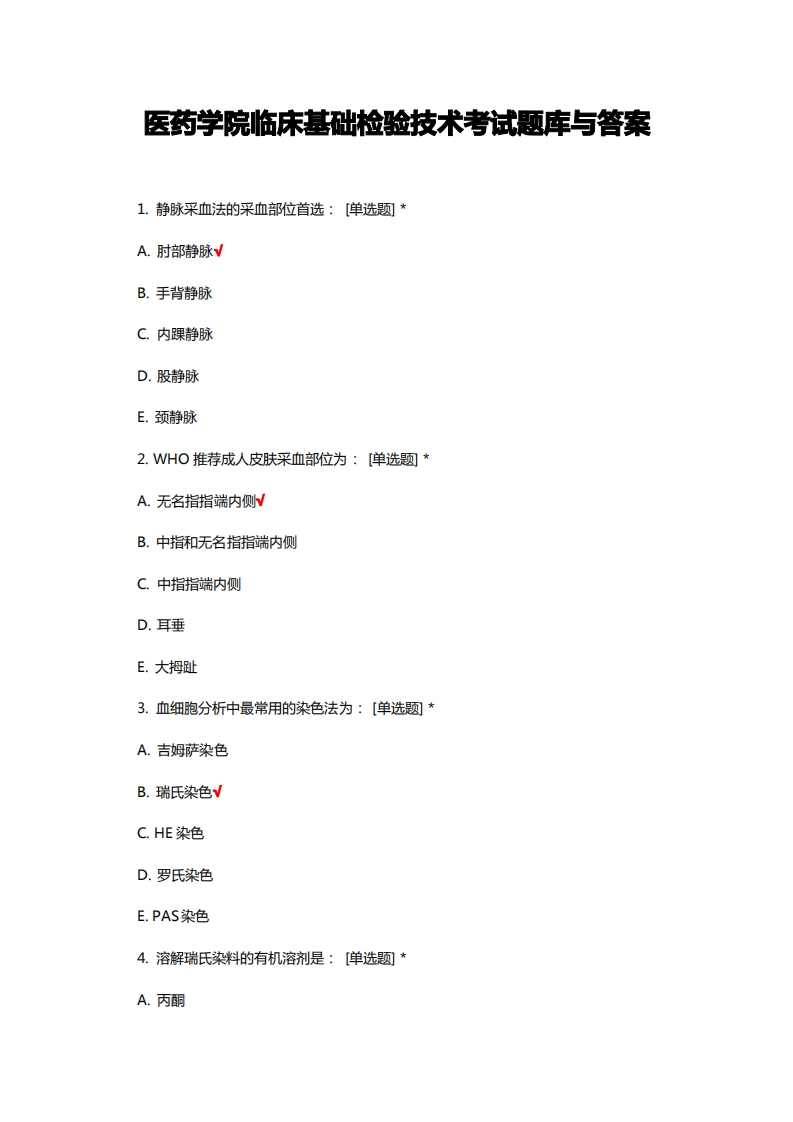 医药学院临床基础检验技术考试题库与答案

1. 静脉采血法的采血部位首选： [单选题] *

A. 肘部静脉√

B. 手背静脉

C. 内踝静脉

D. 股静脉

E. 颈静脉

2. WHO 推荐成人皮肤采血部位为： [单选题] *

A. 无名指指端内侧√

B. 中指和无名指指端内侧

C. 中指指端内侧

D. 耳垂

E. 大拇趾

3. 血细胞分析中最常用的染色法为： [单选题] *

A. 吉姆萨染色

B. 瑞氏染色√

C. HE 染色

D. 罗氏染色

E. PAS 染色

4. 溶解瑞氏染料的有机溶剂是： [单选题] *

A. 丙酮